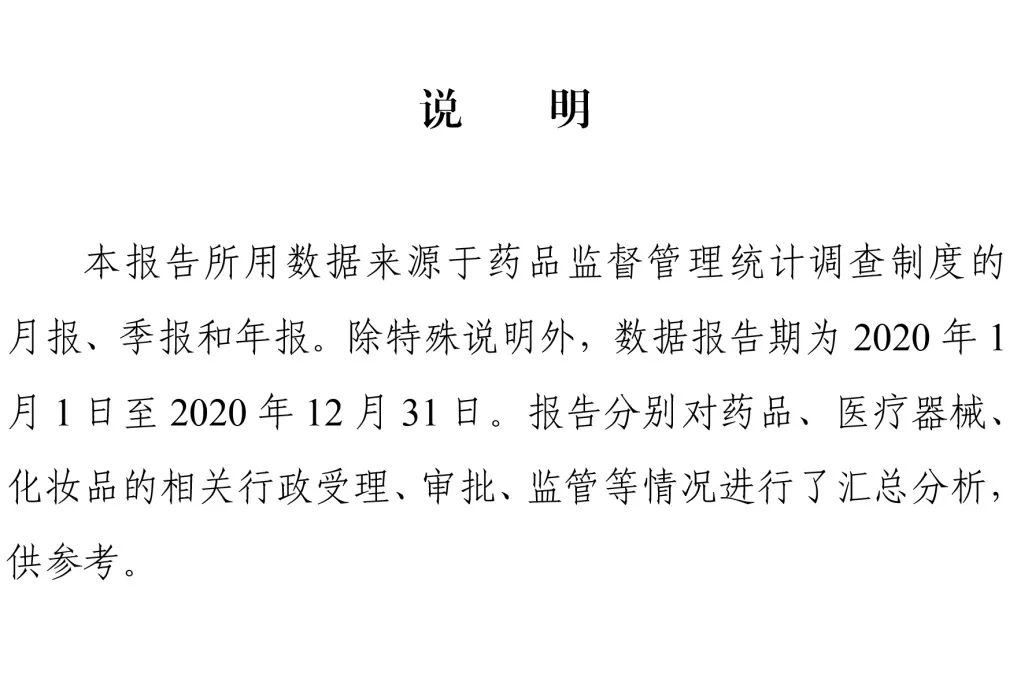 说　明

本报告所用数据来源于药品监督管理统计调查制度的月报、季报和年报。除特殊说明外，数据报告期为 2020 年 1 月 1 日至 2020 年 12 月 31 日。报告分别对药品、医疗器械、化妆品的相关行政受理、审批、监管等情况进行了汇总分析，供参考。